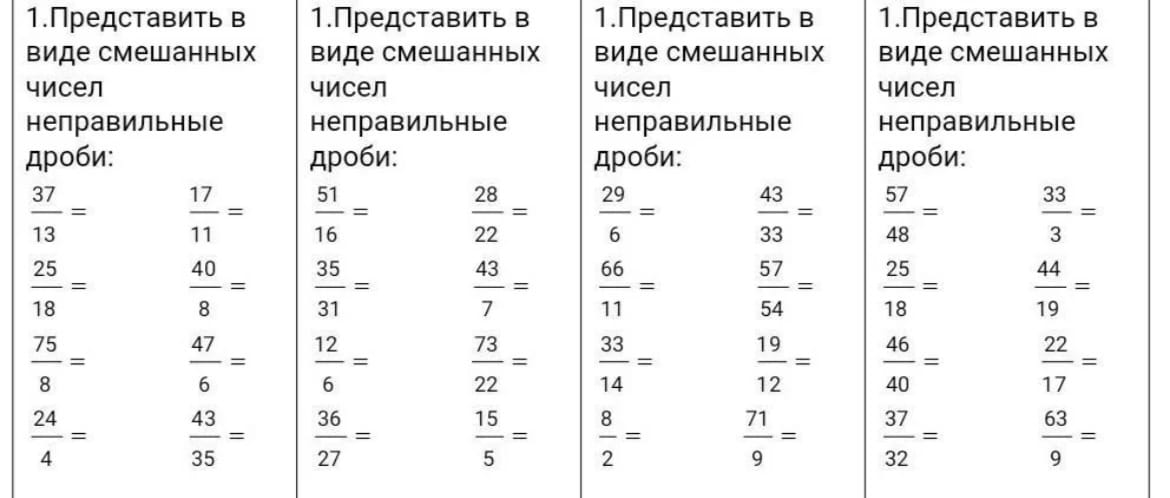 1.Представить в виде смешанных чисел неправильные дроби:

$\frac{37}{13}=$ $\frac{17}{11}=$

$\frac{25}{18}=$ $\frac{40}{8}=$

$\frac{75}{8}=$ $\frac{47}{6}=$

$\frac{24}{4}=$ $\frac{43}{35}=$

1.Представить в виде смешанных чисел неправильные дроби:

$\frac{51}{16}=$ $\frac{28}{22}=$

$\frac{35}{31}=$ $\frac{43}{7}=$

$\frac{12}{6}=$ $\frac{73}{22}=$

$\frac{36}{27}=$ $\frac{15}{5}=$

1.Представить в виде смешанных чисел неправильные дроби:

$\frac{29}{6}=$ $\frac{43}{33}=$

$\frac{66}{11}=$ $\frac{57}{54}=$

$\frac{33}{14}=$ $\frac{19}{12}=$

$\frac{8}{2}=$ $\frac{71}{9}=$

1.Представить в виде смешанных чисел неправильные дроби:

$\frac{57}{48}=$ $\frac{33}{3}=$

$\frac{25}{18}=$ $\frac{44}{19}=$

$\frac{46}{40}=$ $\frac{22}{17}=$

$\frac{37}{32}=$ $\frac{63}{9}=$